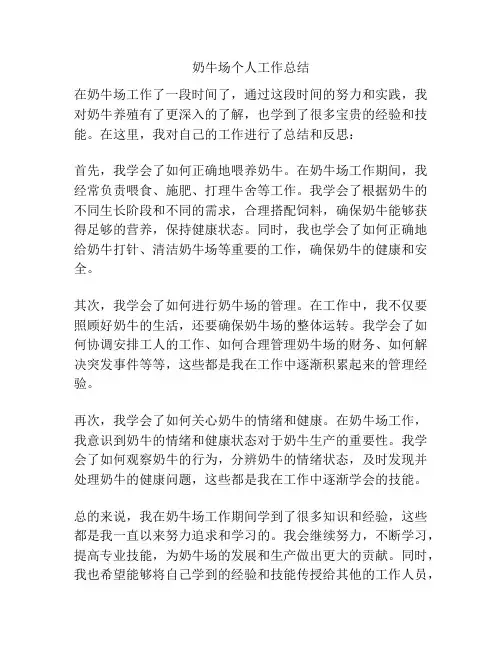 奶牛场个人工作总结

在奶牛场工作了一段时间了，通过这段时间的努力和实践，我对奶牛养殖有了更深入的了解，也学到了很多宝贵的经验和技能。在这里，我对自己的工作进行了总结和反思：

首先，我学会了如何正确地喂养奶牛。在奶牛场工作期间，我经常负责喂食、施肥、打理牛舍等工作。我学会了根据奶牛的不同生长阶段和不同的需求，合理搭配饲料，确保奶牛能够获得足够的营养，保持健康状态。同时，我也学会了如何正确地给奶牛打针、清洁奶牛场等重要的工作，确保奶牛的健康和安全。

其次，我学会了如何进行奶牛场的管理。在工作中，我不仅要照顾好奶牛的生活，还要确保奶牛场的整体运转。我学会了如何协调安排工人的工作、如何合理管理奶牛场的财务、如何解决突发事件等等，这些都是我在工作中逐渐积累起来的管理经验。

再次，我学会了如何关心奶牛的情绪和健康。在奶牛场工作，我意识到奶牛的情绪和健康状态对于奶牛生产的重要性。我学会了如何观察奶牛的行为，分辨奶牛的情绪状态，及时发现并处理奶牛的健康问题，这些都是我在工作中逐渐学会的技能。

总的来说，我在奶牛场工作期间学到了很多知识和经验，这些都是我一直以来努力追求和学习的。我会继续努力，不断学习，提高专业技能，为奶牛场的发展和生产做出更大的贡献。同时，我也希望能够将自己学到的经验和技能传授给其他的工作人员，